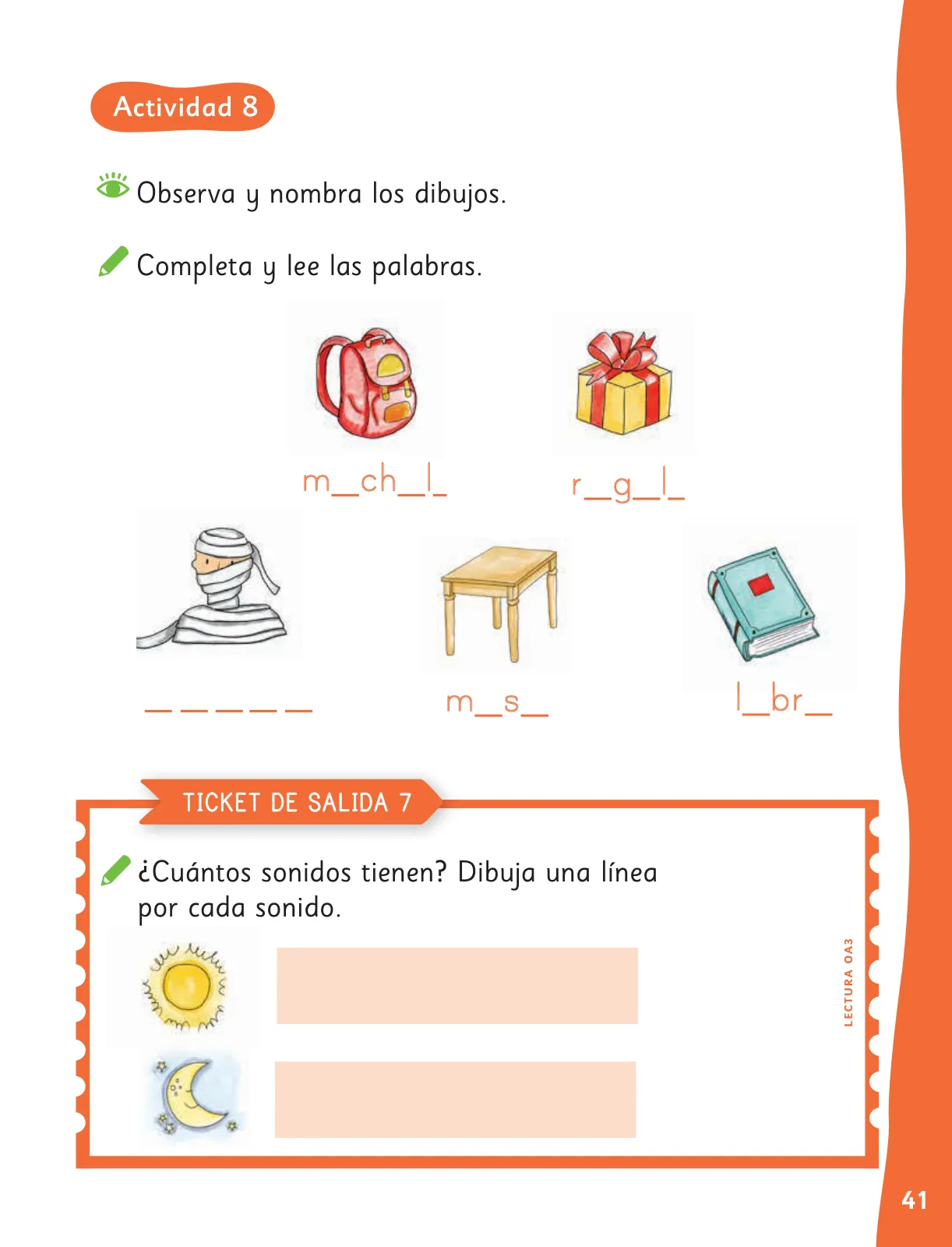 Actividad 8

Observa y nombra los dibujos.

Completa y lee las palabras.

m_ch_l_

r_g_l_

_ _ _ _ _

m_s_

l_br_

TICKET DE SALIDA 7

¿Cuántos sonidos tienen? Dibuja una línea por cada sonido.

LECTURA OA3

41